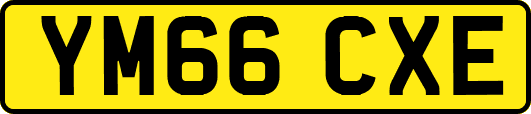 YM66 CXE